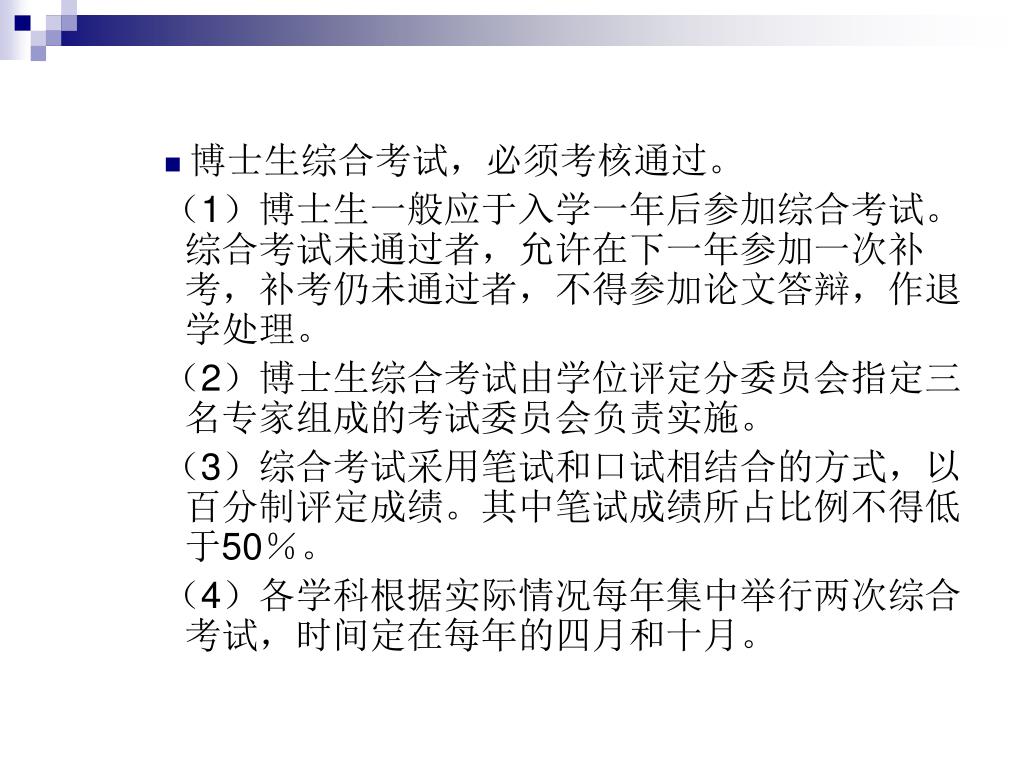 博士生综合考试，必须考核通过。

（1）博士生一般应于入学一年后参加综合考试。综合考试未通过者，允许在下一年参加一次补考，补考仍未通过者，不得参加论文答辩，作退学处理。

（2）博士生综合考试由学位评定分委员会指定三名专家组成的考试委员会负责实施。

（3）综合考试采用笔试和口试相结合的方式，以百分制评定成绩。其中笔试成绩所占比例不得低于50％。

（4）各学科根据实际情况每年集中举行两次综合考试，时间定在每年的四月和十月。